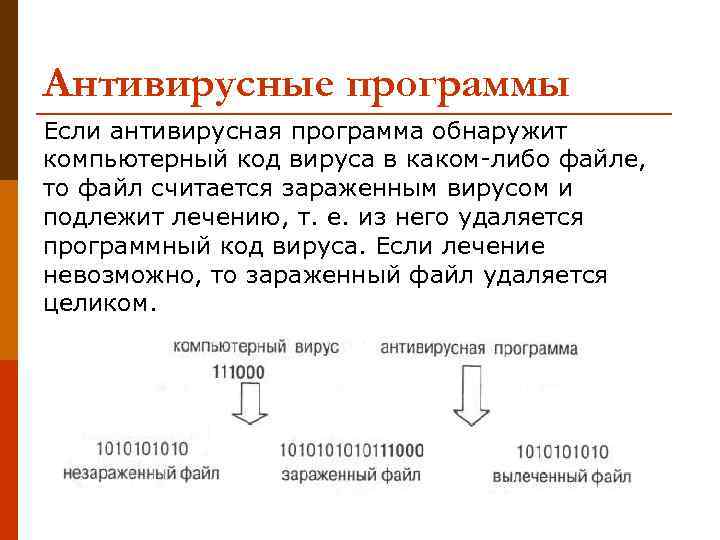 Антивирусные программы

Если антивирусная программа обнаружит компьютерный код вируса в каком-либо файле, то файл считается зараженным вирусом и подлежит лечению, т. е. из него удаляется программный код вируса. Если лечение невозможно, то зараженный файл удаляется целиком.

компьютерный вирус
111000

антивирусная программа

1010101010
незараженный файл

1010101010111000
зараженный файл

1010101010
вылеченный файл